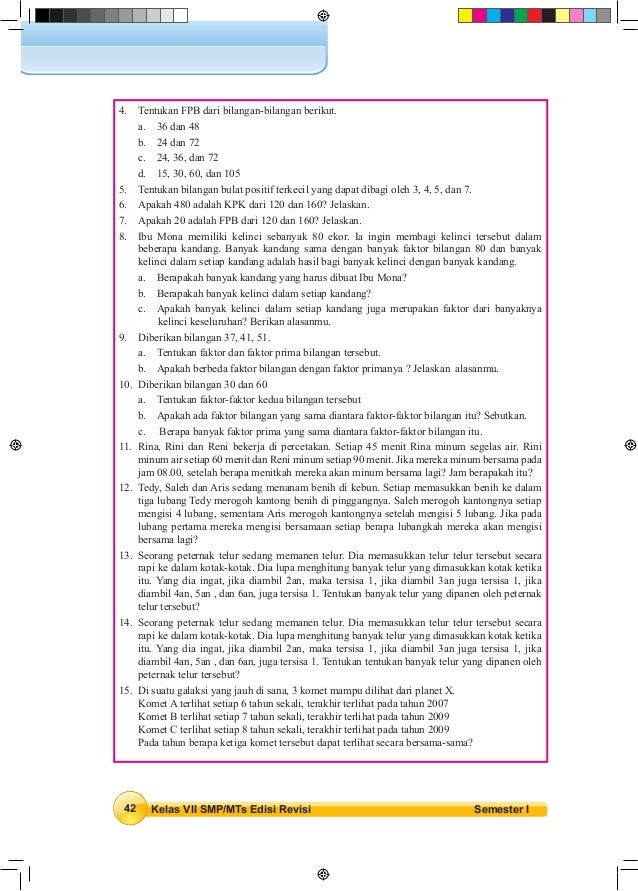 4. Tentukan FPB dari bilangan-bilangan berikut.
a. 36 dan 48
b. 24 dan 72
c. 24, 36, dan 72
d. 15, 30, 60, dan 105
5. Tentukan bilangan bulat positif terkecil yang dapat dibagi oleh 3, 4, 5, dan 7.
6. Apakah 480 adalah KPK dari 120 dan 160? Jelaskan.
7. Apakah 20 adalah FPB dari 120 dan 160? Jelaskan.
8. Ibu Mona memiliki kelinci sebanyak 80 ekor. Ia ingin membagi kelinci tersebut dalam beberapa kandang. Banyak kandang sama dengan banyak faktor bilangan 80 dan banyak kelinci dalam setiap kandang adalah hasil bagi banyak kelinci dengan banyak kandang.
a. Berapakah banyak kandang yang harus dibuat Ibu Mona?
b. Berapakah banyak kelinci dalam setiap kandang?
c. Apakah banyak kelinci dalam setiap kandang juga merupakan faktor dari banyaknya kelinci keseluruhan? Berikan alasanmu.
9. Diberikan bilangan 37, 41, 51.
a. Tentukan faktor dan faktor prima bilangan tersebut.
b. Apakah berbeda faktor bilangan dengan faktor primanya ? Jelaskan alasanmu.
10. Diberikan bilangan 30 dan 60
a. Tentukan faktor-faktor kedua bilangan tersebut
b. Apakah ada faktor bilangan yang sama diantara faktor-faktor bilangan itu? Sebutkan.
c. Berapa banyak faktor prima yang sama diantara faktor-faktor bilangan itu.
11. Rina, Rini dan Reni bekerja di percetakan. Setiap 45 menit Rina minum segelas air. Rini minum air setiap 60 menit dan Reni minum setiap 90 menit. Jika mereka minum bersama pada jam 08.00, setelah berapa menitkah mereka akan minum bersama lagi? Jam berapakah itu?
12. Tedy, Saleh dan Aris sedang menanam benih di kebun. Setiap memasukkan benih ke dalam tiga lubang Tedy merogoh kantong benih di pinggangnya. Saleh merogoh kantongnya setiap mengisi 4 lubang, sementara Aris merogoh kantongnya setelah mengisi 5 lubang. Jika pada lubang pertama mereka mengisi bersamaan setiap berapa lubangkah mereka akan mengisi bersama lagi?
13. Seorang peternak telur sedang memanen telur. Dia memasukkan telur telur tersebut secara rapi ke dalam kotak-kotak. Dia lupa menghitung banyak telur yang dimasukkan kotak ketika itu. Yang dia ingat, jika diambil 2an, maka tersisa 1, jika diambil 3an juga tersisa 1, jika diambil 4an, 5an , dan 6an, juga tersisa 1. Tentukan banyak telur yang dipanen oleh peternak telur tersebut?
14. Seorang peternak telur sedang memanen telur. Dia memasukkan telur telur tersebut secara rapi ke dalam kotak-kotak. Dia lupa menghitung banyak telur yang dimasukkan kotak ketika itu. Yang dia ingat, jika diambil 2an, maka tersisa 1, jika diambil 3an juga tersisa 1, jika diambil 4an, 5an , dan 6an, juga tersisa 1. Tentukan tentukan banyak telur yang dipanen oleh peternak telur tersebut?
15. Di suatu galaksi yang jauh di sana, 3 komet mampu dilihat dari planet X.
Komet A terlihat setiap 6 tahun sekali, terakhir terlihat pada tahun 2007
Komet B terlihat setiap 7 tahun sekali, terakhir terlihat pada tahun 2009
Komet C terlihat setiap 8 tahun sekali, terakhir terlihat pada tahun 2009
Pada tahun berapa ketiga komet tersebut dapat terlihat secara bersama-sama?

42 Kelas VII SMP/MTs Edisi Revisi Semester I